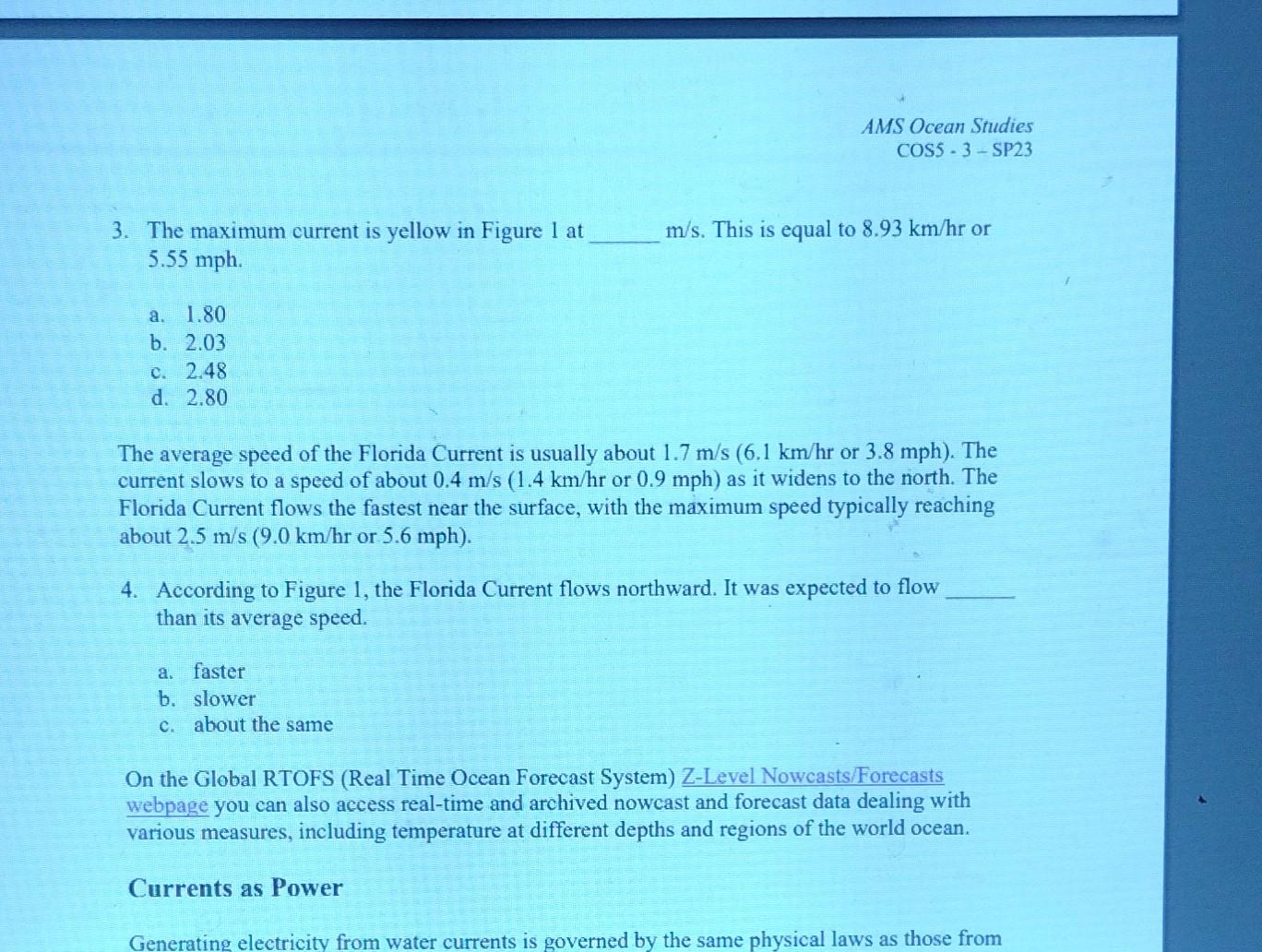 AMS Ocean Studies
COS5 - 3 – SP23

3. The maximum current is yellow in Figure 1 at ______ m/s. This is equal to 8.93 km/hr or 5.55 mph.

a. 1.80
b. 2.03
c. 2.48
d. 2.80

The average speed of the Florida Current is usually about 1.7 m/s (6.1 km/hr or 3.8 mph). The current slows to a speed of about 0.4 m/s (1.4 km/hr or 0.9 mph) as it widens to the north. The Florida Current flows the fastest near the surface, with the maximum speed typically reaching about 2.5 m/s (9.0 km/hr or 5.6 mph).

4. According to Figure 1, the Florida Current flows northward. It was expected to flow ______ than its average speed.

a. faster
b. slower
c. about the same

On the Global RTOFS (Real Time Ocean Forecast System) Z-Level Nowcasts/Forecasts webpage you can also access real-time and archived nowcast and forecast data dealing with various measures, including temperature at different depths and regions of the world ocean.

Currents as Power

Generating electricity from water currents is governed by the same physical laws as those from